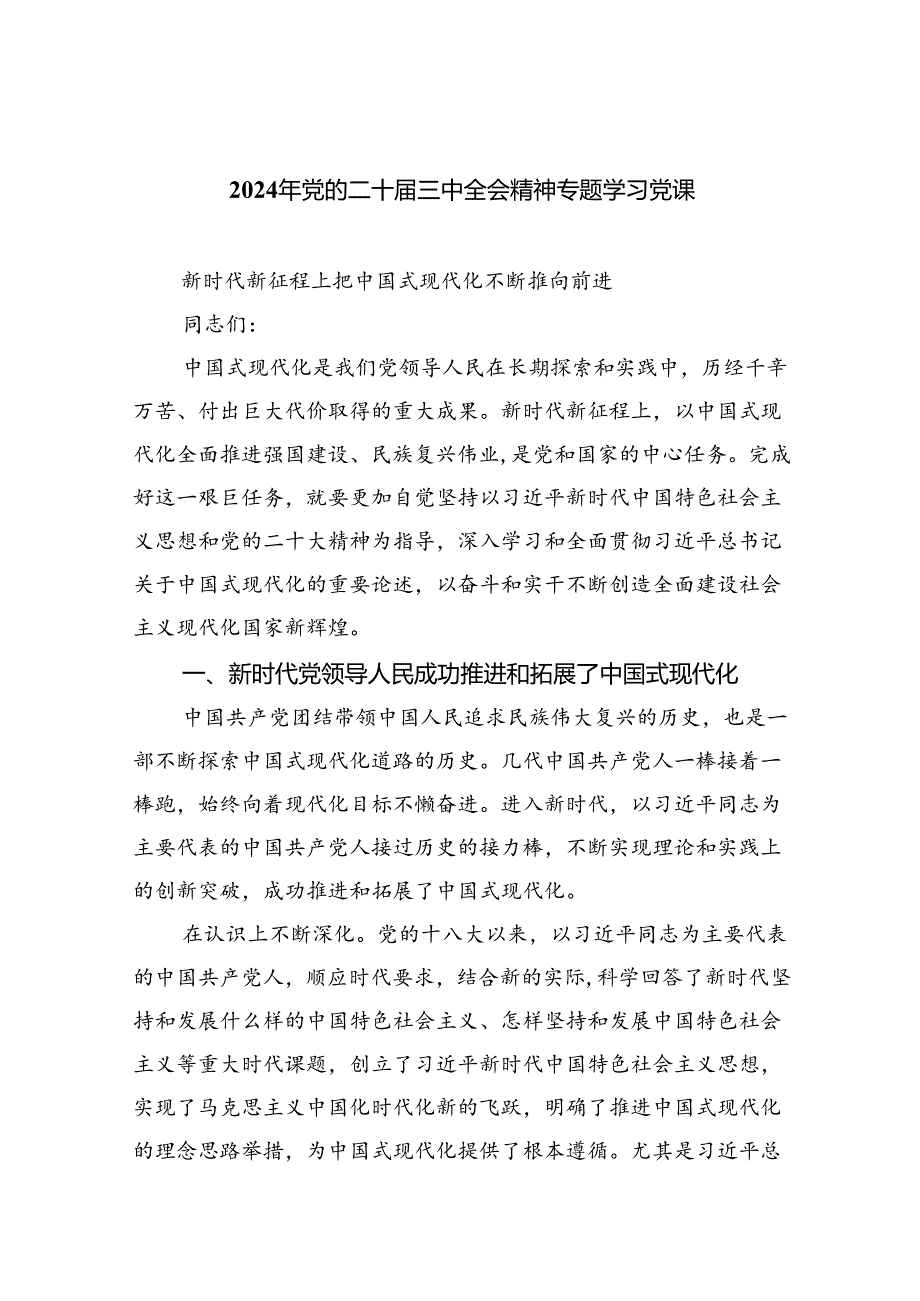 2024年党的二十届三中全会精神专题学习党课

新时代新征程上把中国式现代化不断推向前进

同志们：

中国式现代化是我们党领导人民在长期探索和实践中，历经千辛万苦、付出巨大代价取得的重大成果。新时代新征程上，以中国式现代化全面推进强国建设、民族复兴伟业，是党和国家的中心任务。完成好这一艰巨任务，就要更加自觉坚持以习近平新时代中国特色社会主义思想和党的二十大精神为指导，深入学习和全面贯彻习近平总书记关于中国式现代化的重要论述，以奋斗和实干不断创造全面建设社会主义现代化国家新辉煌。

一、新时代党领导人民成功推进和拓展了中国式现代化

中国共产党团结带领中国人民追求民族伟大复兴的历史，也是一部不断探索中国式现代化道路的历史。几代中国共产党人一棒接着一棒跑，始终向着现代化目标不懈奋进。进入新时代，以习近平同志为主要代表的中国共产党人接过历史的接力棒，不断实现理论和实践上的创新突破，成功推进和拓展了中国式现代化。

在认识上不断深化。党的十八大以来，以习近平同志为主要代表的中国共产党人，顺应时代要求，结合新的实际，科学回答了新时代坚持和发展什么样的中国特色社会主义、怎样坚持和发展中国特色社会主义等重大时代课题，创立了习近平新时代中国特色社会主义思想，实现了马克思主义中国化时代化新的飞跃，明确了推进中国式现代化的理念思路举措，为中国式现代化提供了根本遵循。尤其是习近平总